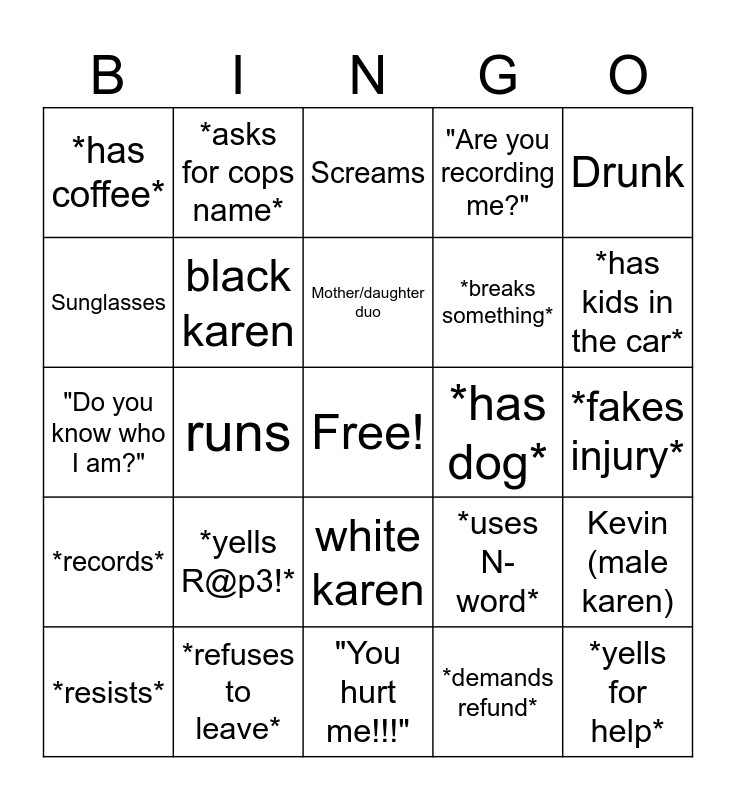 | B | I | N | G | O |
|---|---|---|---|---|
| *has coffee* | *asks for cops name* | Screams | "Are you recording me?" | Drunk |
| Sunglasses | black karen | Mother/daughter duo | *breaks something* | *has kids in the car* |
| "Do you know who I am?" | runs | Free! | *has dog* | *fakes injury* |
| *records* | *yells R@p3!* | white karen | *uses N-word* | Kevin (male karen) |
| *resists* | *refuses to leave* | "You hurt me!!!" | *demands refund* | *yells for help* |